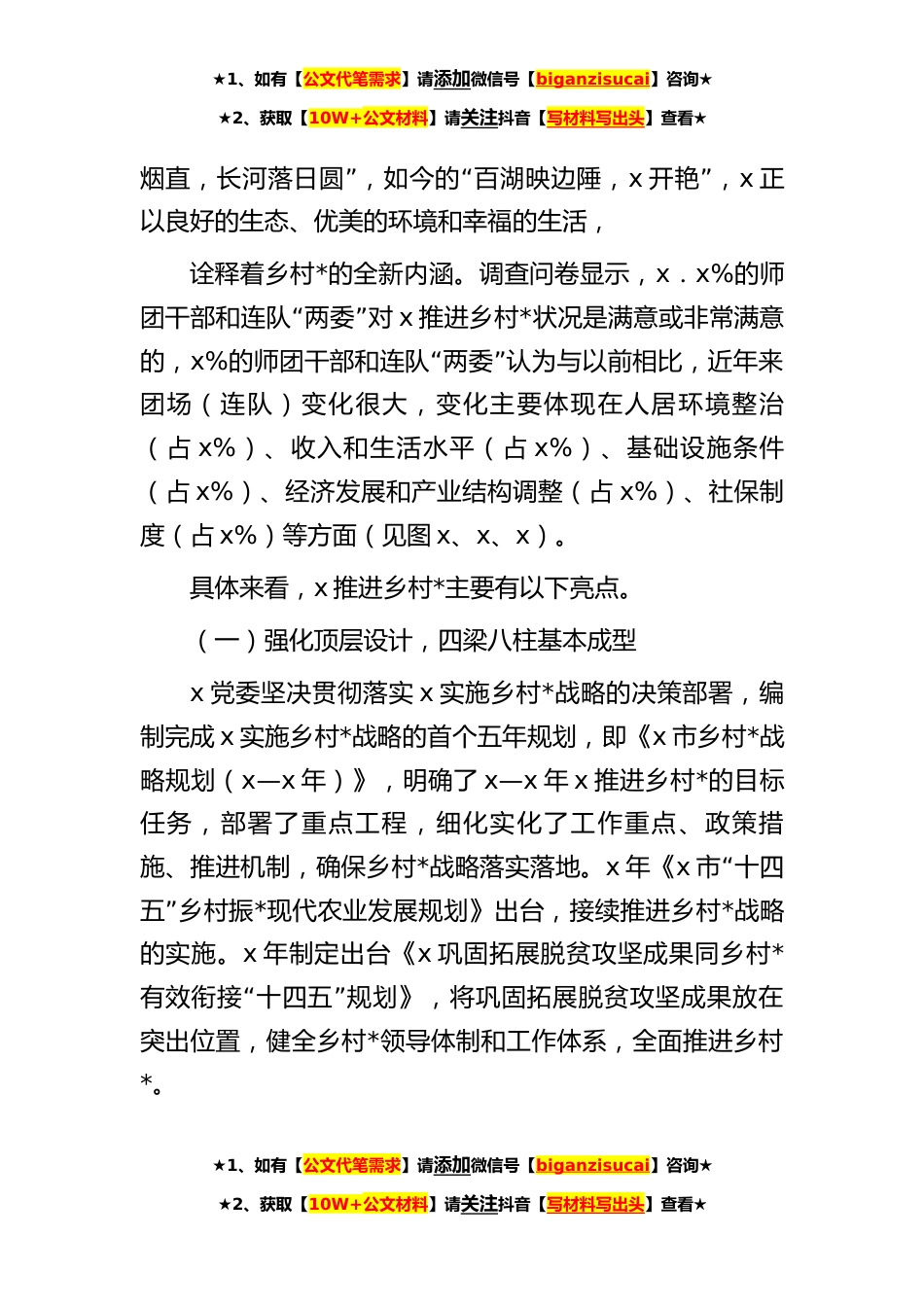 ★1、如有【公文代笔需求】请添加微信号【biganzisucai】咨询★

★2、获取【10W+公文材料】请关注抖音【写材料写出头】查看★

烟直，长河落日圆”，如今的“百湖映边陲，x 开艳”，x 正以良好的生态、优美的环境和幸福的生活，

诠释着乡村*的全新内涵。调查问卷显示，x．x%的师团干部和连队“两委”对 x 推进乡村*状况是满意或非常满意的，x%的师团干部和连队“两委”认为与以前相比，近年来团场（连队）变化很大，变化主要体现在人居环境整治（占 x%）、收入和生活水平（占 x%）、基础设施条件（占 x%）、经济发展和产业结构调整（占 x%）、社保制度（占 x%）等方面（见图 x、x、x）。

具体来看，x 推进乡村*主要有以下亮点。

（一）强化顶层设计，四梁八柱基本成型

x 党委坚决贯彻落实 x 实施乡村*战略的决策部署，编制完成 x 实施乡村*战略的首个五年规划，即《x 市乡村*战略规划（x—x 年）》，明确了 x—x 年 x 推进乡村*的目标任务，部署了重点工程，细化实化了工作重点、政策措施、推进机制，确保乡村*战略落实落地。x 年《x 市“十四五”乡村振*现代农业发展规划》出台，接续推进乡村*战略的实施。x 年制定出台《x 巩固拓展脱贫攻坚成果同乡村*有效衔接“十四五”规划》，将巩固拓展脱贫攻坚成果放在突出位置，健全乡村*领导体制和工作体系，全面推进乡村*。

★1、如有【公文代笔需求】请添加微信号【biganzisucai】咨询★

★2、获取【10W+公文材料】请关注抖音【写材料写出头】查看★